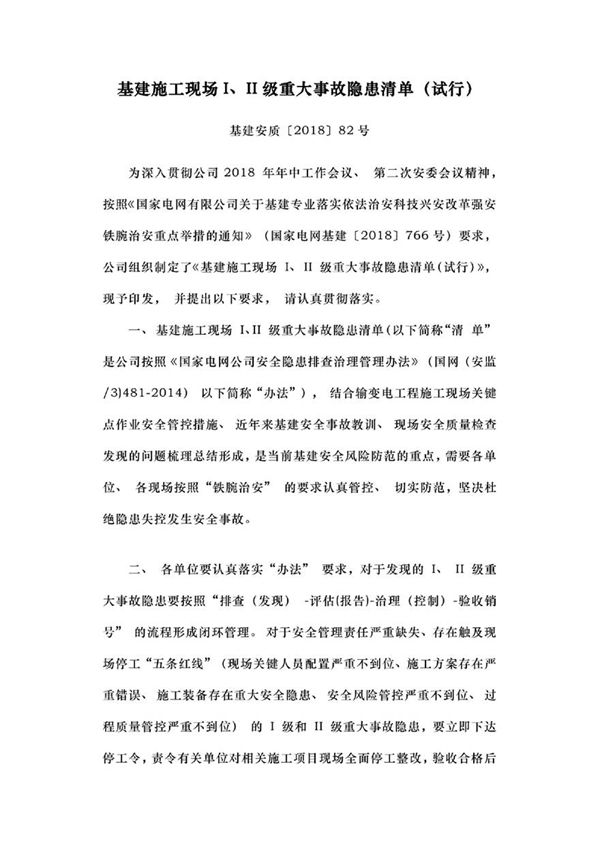 基建施工现场 I、II 级重大事故隐患清单（试行）

基建安质〔2018〕82 号

为深入贯彻公司 2018 年年中工作会议、 第二次安委会议精神，按照《国家电网有限公司关于基建专业落实依法治安科技兴安改革强安铁腕治安重点举措的通知》（国家电网基建〔2018〕766 号）要求，公司组织制定了《基建施工现场 I、II 级重大事故隐患清单(试行)》，现予印发， 并提出以下要求， 请认真贯彻落实。

一、 基建施工现场 I、II 级重大事故隐患清单(以下简称“清 单”是公司按照《国家电网公司安全隐患排查治理管理办法》（国网（安监/3)481-2014） 以下简称“办法”）， 结合输变电工程施工现场关键点作业安全管控措施、 近年来基建安全事故教训、 现场安全质量检查发现的问题梳理总结形成，是当前基建安全风险防范的重点，需要各单位、 各现场按照“铁腕治安” 的要求认真管控、 切实防范，坚决杜绝隐患失控发生安全事故。

二、 各单位要认真落实“办法” 要求，对于发现的 I、 II 级重大事故隐患要按照“排查（发现） -评估(报告)-治理（控制）-验收销号” 的流程形成闭环管理。 对于安全管理责任严重缺失、存在触及现场停工“五条红线”（现场关键人员配置严重不到位、施工方案存在严重错误、 施工装备存在重大安全隐患、 安全风险管控严重不到位、 过程质量管控严重不到位） 的 I 级和 II 级重大事故隐患，要立即下达停工令，责令有关单位对相关施工项目现场全面停工整改，验收合格后